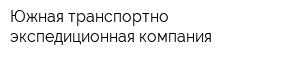 Южная транспортно экспедиционная компания